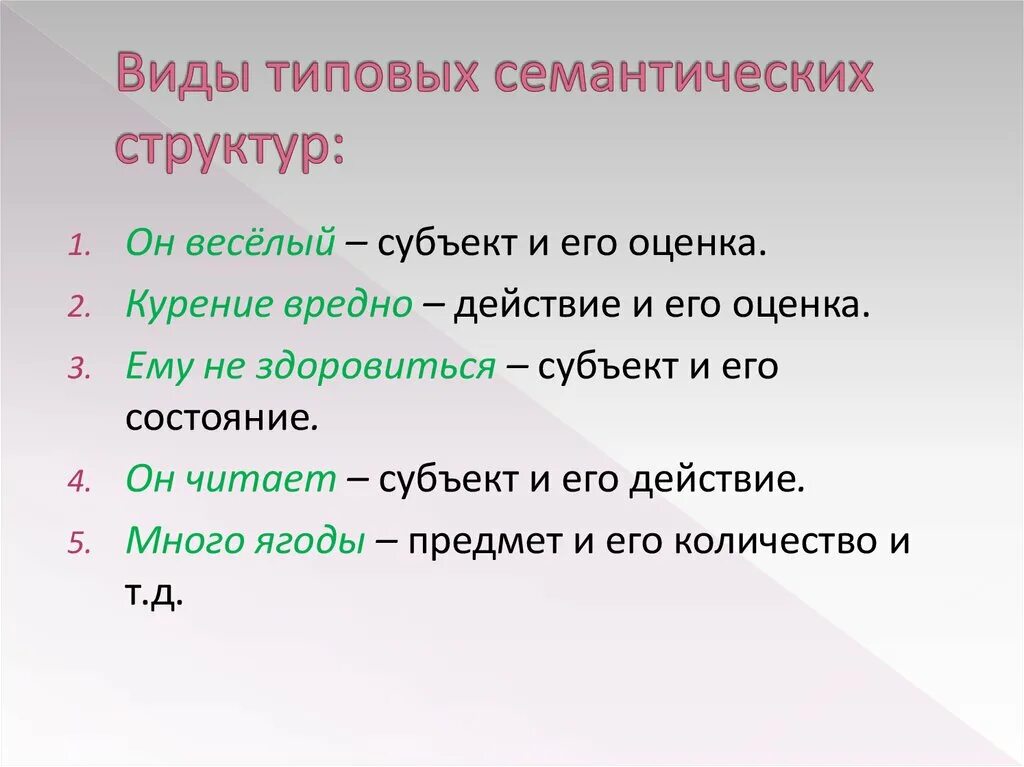 Виды типовых семантических структур:

1. Он весёлый – субъект и его оценка.
2. Курение вредно – действие и его оценка.
3. Ему не здоровиться – субъект и его состояние.
4. Он читает – субъект и его действие.
5. Много ягоды – предмет и его количество и т.д.